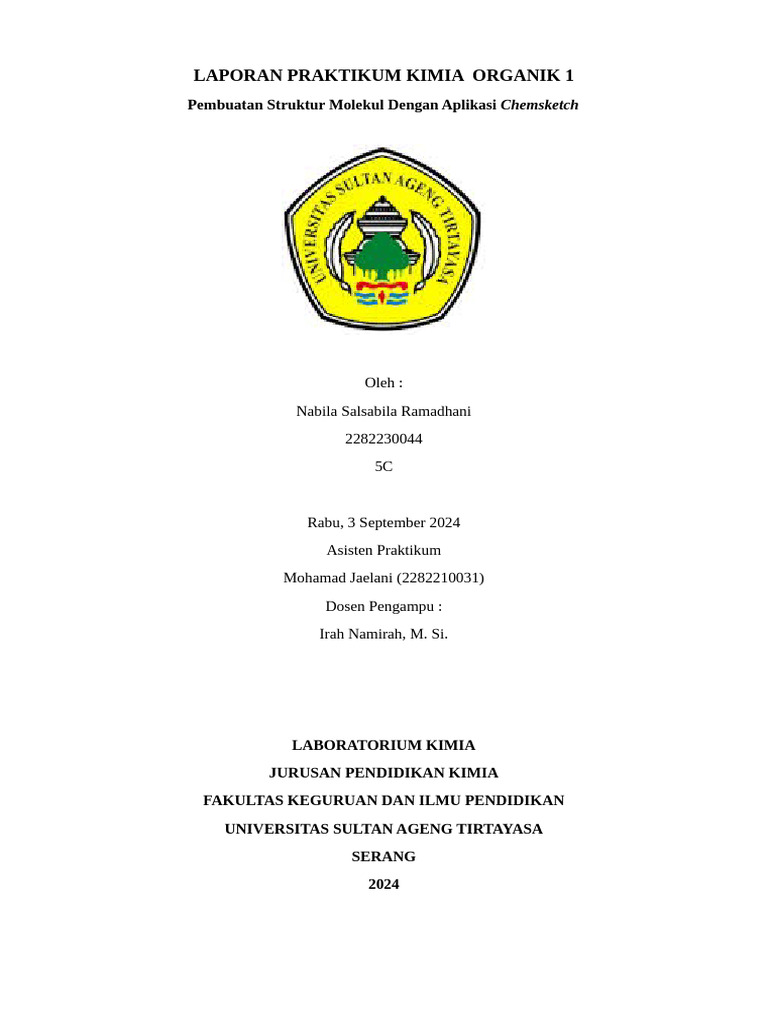 LAPORAN PRAKTIKUM KIMIA ORGANIK 1

Pembuatan Struktur Molekul Dengan Aplikasi Chemsketch

UNIVERSITAS SULTAN AGENG TIRTAYASA

Oleh :

Nabila Salsabila Ramadhani

2282230044

5C

Rabu, 3 September 2024

Asisten Praktikum

Mohamad Jaelani (2282210031)

Dosen Pengampu :

Irah Namirah, M. Si.

LABORATORIUM KIMIA

JURUSAN PENDIDIKAN KIMIA

FAKULTAS KEGURUAN DAN ILMU PENDIDIKAN

UNIVERSITAS SULTAN AGENG TIRTAYASA

SERANG

2024